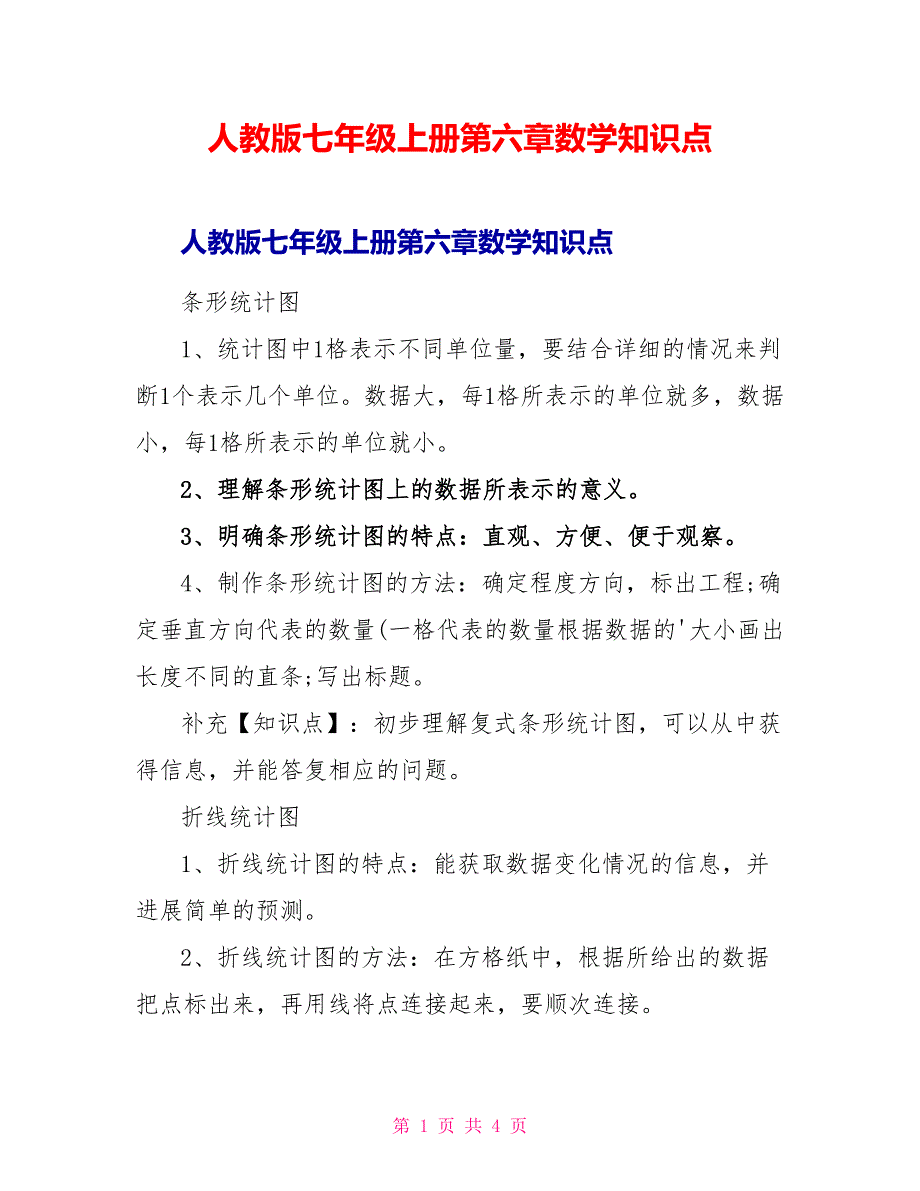 人教版七年级上册第六章数学知识点

人教版七年级上册第六章数学知识点

条形统计图

1、统计图中1格表示不同单位量，要结合详细的情况来判断1个表示几个单位。数据大，每1格所表示的单位就多，数据小，每1格所表示的单位就小。

2、理解条形统计图上的数据所表示的意义。

3、明确条形统计图的特点：直观、方便、便于观察。

4、制作条形统计图的方法：确定程度方向，标出工程;确定垂直方向代表的数量(一格代表的数量根据数据的'大小画出长度不同的直条;写出标题。

补充【知识点】：初步理解复式条形统计图，可以从中获得信息，并能答复相应的问题。

折线统计图

1、折线统计图的特点：能获取数据变化情况的信息，并进展简单的预测。

2、折线统计图的方法：在方格纸中，根据所给出的数据把点标出来，再用线将点连接起来，要顺次连接。

第 1 页 共 4 页